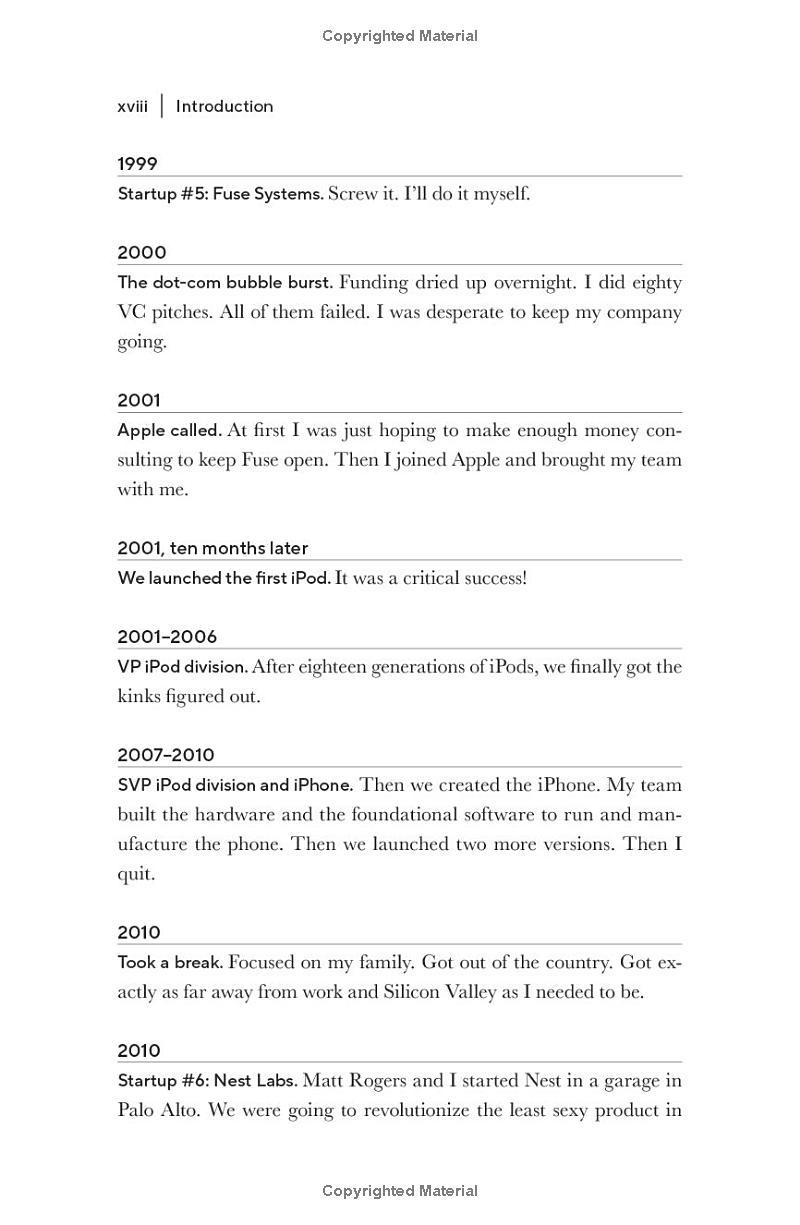 Copyrighted Material

xviii | Introduction

1999

Startup #5: Fuse Systems. Screw it. I'll do it myself.

2000

The dot-com bubble burst. Funding dried up overnight. I did eighty VC pitches. All of them failed. I was desperate to keep my company going.

2001

Apple called. At first I was just hoping to make enough money consulting to keep Fuse open. Then I joined Apple and brought my team with me.

2001, ten months later

We launched the first iPod. It was a critical success!

2001–2006

VP iPod division. After eighteen generations of iPods, we finally got the kinks figured out.

2007–2010

SVP iPod division and iPhone. Then we created the iPhone. My team built the hardware and the foundational software to run and manufacture the phone. Then we launched two more versions. Then I quit.

2010

Took a break. Focused on my family. Got out of the country. Got exactly as far away from work and Silicon Valley as I needed to be.

2010

Startup #6: Nest Labs. Matt Rogers and I started Nest in a garage in Palo Alto. We were going to revolutionize the least sexy product in

Copyrighted Material